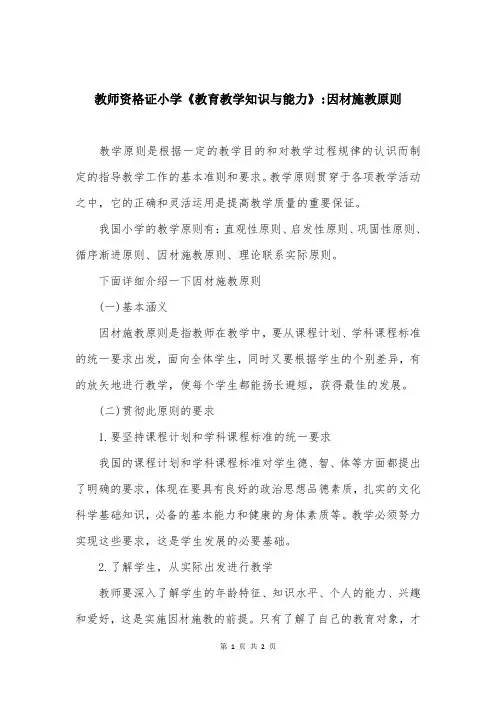 教师资格证小学《教育教学知识与能力》:因材施教原则

教学原则是根据一定的教学目的和对教学过程规律的认识而制定的指导教学工作的基本准则和要求。教学原则贯穿于各项教学活动之中，它的正确和灵活运用是提高教学质量的重要保证。

我国小学的教学原则有：直观性原则、启发性原则、巩固性原则、循序渐进原则、因材施教原则、理论联系实际原则。

下面详细介绍一下因材施教原则

(一)基本涵义

因材施教原则是指教师在教学中，要从课程计划、学科课程标准的统一要求出发，面向全体学生，同时又要根据学生的个别差异，有的放矢地进行教学，使每个学生都能扬长避短，获得最佳的发展。

(二)贯彻此原则的要求

1.要坚持课程计划和学科课程标准的统一要求

我国的课程计划和学科课程标准对学生德、智、体等方面都提出了明确的要求，体现在要具有良好的政治思想品德素质，扎实的文化科学基础知识，必备的基本能力和健康的身体素质等。教学必须努力实现这些要求，这是学生发展的必要基础。

2.了解学生，从实际出发进行教学

教师要深入了解学生的年龄特征、知识水平、个人的能力、兴趣和爱好，这是实施因材施教的前提。只有了解了自己的教育对象，才

第 1 页 共 2 页